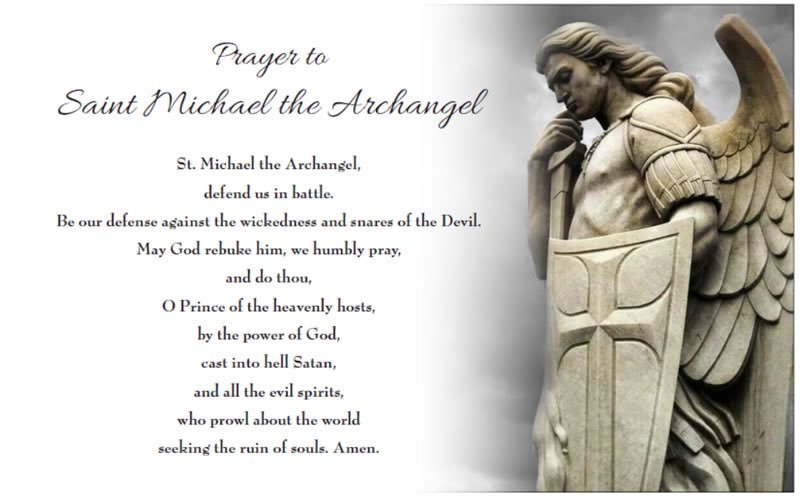 Prayer to
Saint Michael the Archangel

St. Michael the Archangel,
defend us in battle.
Be our defense against the wickedness and snares of the Devil.
May God rebuke him, we humbly pray,
and do thou,
O Prince of the heavenly hosts,
by the power of God,
cast into hell Satan,
and all the evil spirits,
who prowl about the world
seeking the ruin of souls. Amen.